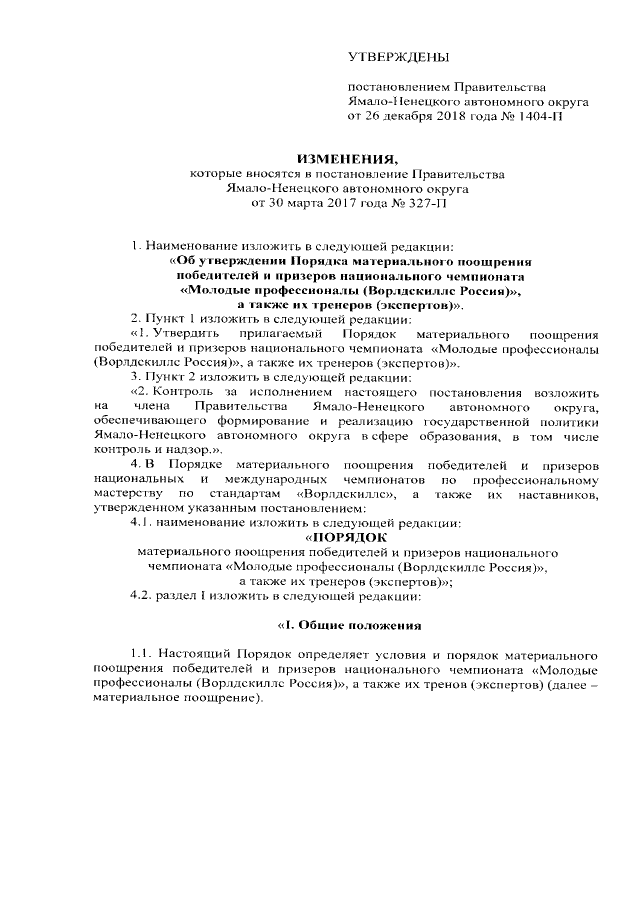 УТВЕРЖДЕНЫ

постановлением Правительства Ямало-Ненецкого автономного округа от 26 декабря 2018 года № 1404-П

ИЗМЕНЕНИЯ,
которые вносятся в постановление Правительства Ямало-Ненецкого автономного округа от 30 марта 2017 года № 327-П

1. Наименование изложить в следующей редакции:
«Об утверждении Порядка материального поощрения победителей и призеров национального чемпионата «Молодые профессионалы (Ворлдскиллс Россия)», а также их тренеров (экспертов)».

2. Пункт 1 изложить в следующей редакции:
«1. Утвердить прилагаемый Порядок материального поощрения победителей и призеров национального чемпионата «Молодые профессионалы (Ворлдскиллс Россия)», а также их тренеров (экспертов)».

3. Пункт 2 изложить в следующей редакции:
«2. Контроль за исполнением настоящего постановления возложить на члена Правительства Ямало-Ненецкого автономного округа, обеспечивающего формирование и реализацию государственной политики Ямало-Ненецкого автономного округа в сфере образования, в том числе контроль и надзор.».

4. В Порядке материального поощрения победителей и призеров национальных и международных чемпионатов по профессиональному мастерству по стандартам «Ворлдскиллс», а также их наставников, утвержденном указанным постановлением:

4.1. наименование изложить в следующей редакции:
«ПОРЯДОК
материального поощрения победителей и призеров национального чемпионата «Молодые профессионалы (Ворлдскиллс Россия)», а также их тренеров (экспертов)»;

4.2. раздел I изложить в следующей редакции:

«I. Общие положения

1.1. Настоящий Порядок определяет условия и порядок материального поощрения победителей и призеров национального чемпионата «Молодые профессионалы (Ворлдскиллс Россия)», а также их тренов (экспертов) (далее – материальное поощрение).